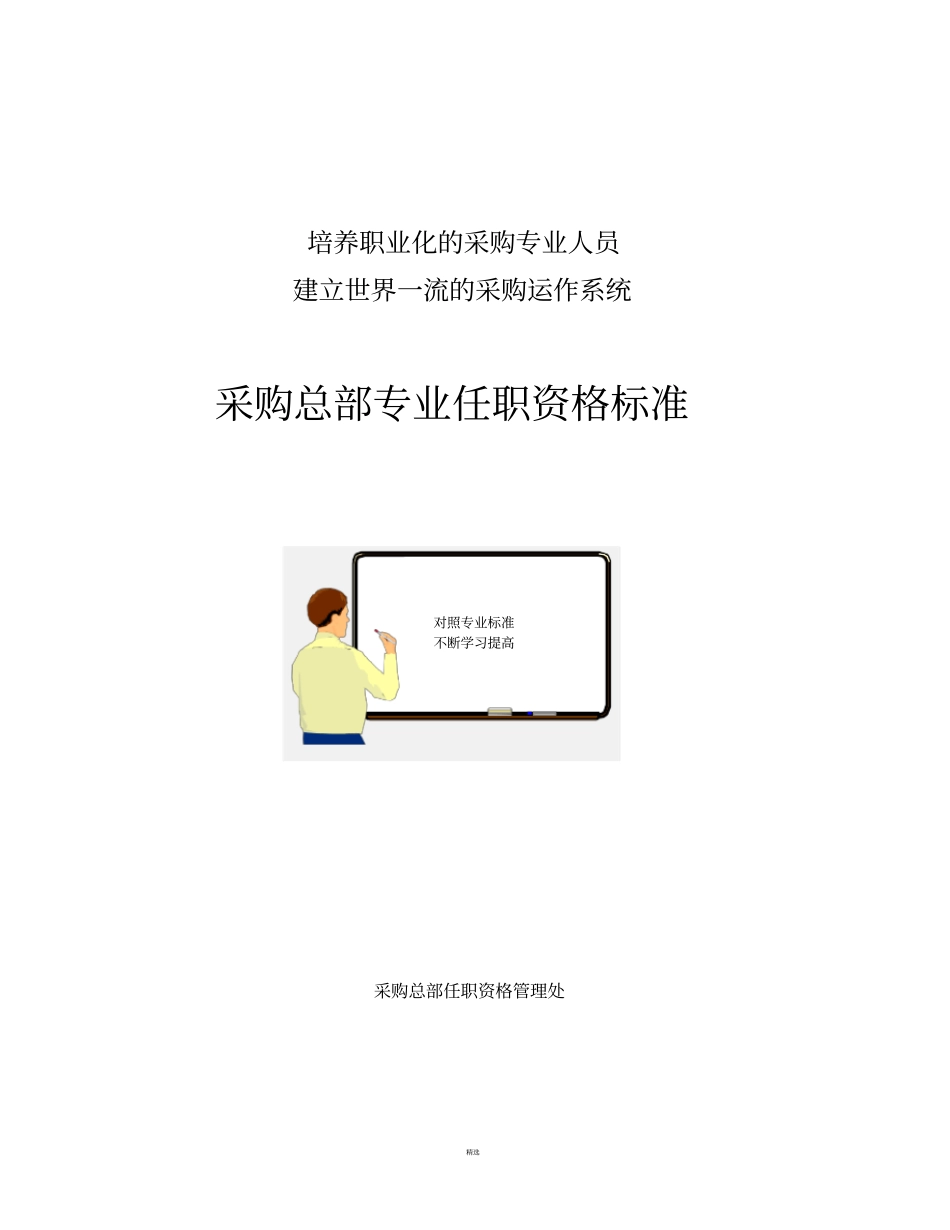 培养职业化的采购专业人员
建立世界一流的采购运作系统

采购总部专业任职资格标准

对照专业标准
不断学习提高

采购总部任职资格管理处

精选